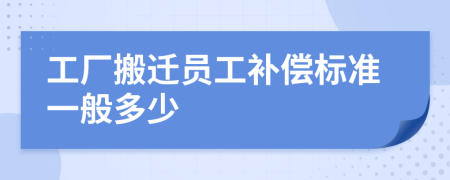 工厂搬迁员工补偿标准一般多少